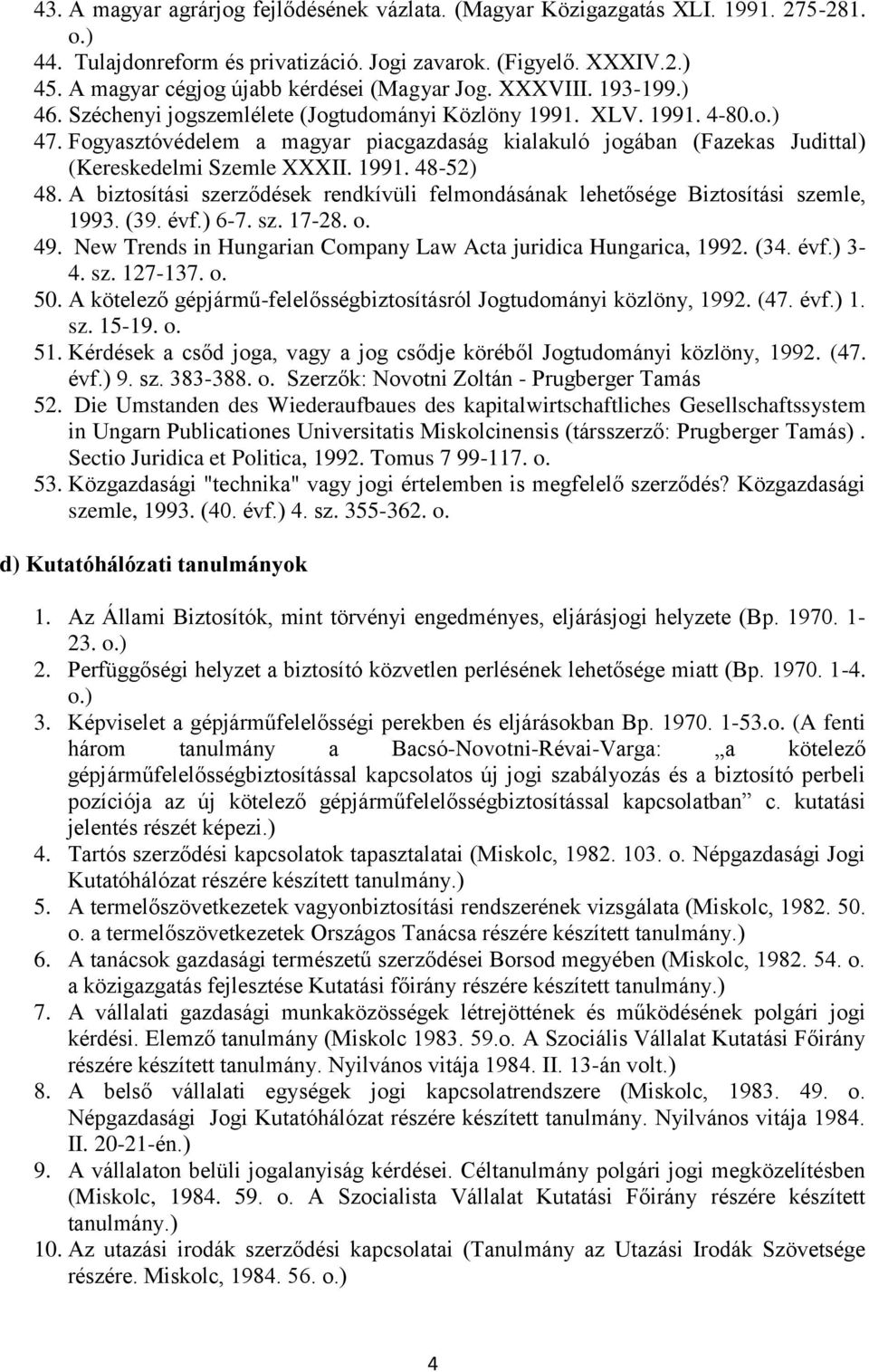 43. A magyar agrárjog fejlődésének vázlata. (Magyar Közigazgatás XLI. 1991. 275-281. o.)
44. Tulajdonreform és privatizáció. Jogi zavarok. (Figyelő. XXXIV.2.)
45. A magyar cégjog újabb kérdései (Magyar Jog. XXXVIII. 193-199.)
46. Széchenyi jogszemlélete (Jogtudományi Közlöny 1991. XLV. 1991. 4-80.o.)
47. Fogyasztóvédelem a magyar piacgazdaság kialakuló jogában (Fazekas Judittal) (Kereskedelmi Szemle XXXII. 1991. 48-52)
48. A biztosítási szerződések rendkívüli felmondásának lehetősége Biztosítási szemle, 1993. (39. évf.) 6-7. sz. 17-28. o.
49. New Trends in Hungarian Company Law Acta juridica Hungarica, 1992. (34. évf.) 3-4. sz. 127-137. o.
50. A kötelező gépjármű-felelősségbiztosításról Jogtudományi közlöny, 1992. (47. évf.) 1. sz. 15-19. o.
51. Kérdések a csőd joga, vagy a jog csődje köréből Jogtudományi közlöny, 1992. (47. évf.) 9. sz. 383-388. o. Szerzők: Novotni Zoltán - Prugberger Tamás
52. Die Umstanden des Wiederaufbaues des kapitalwirtschaftliches Gesellschaftssystem in Ungarn Publicationes Universitatis Miskolcinensis (társszerző: Prugberger Tamás) . Sectio Juridica et Politica, 1992. Tomus 7 99-117. o.
53. Közgazdasági "technika" vagy jogi értelemben is megfelelő szerződés? Közgazdasági szemle, 1993. (40. évf.) 4. sz. 355-362. o.

d) Kutatóhálózati tanulmányok

1. Az Állami Biztosítók, mint törvényi engedményes, eljárásjogi helyzete (Bp. 1970. 1-23. o.)
2. Perfüggőségi helyzet a biztosító közvetlen perlésének lehetősége miatt (Bp. 1970. 1-4. o.)
3. Képviselet a gépjárműfelelősségi perekben és eljárásokban Bp. 1970. 1-53.o. (A fenti három tanulmány a Bacsó-Novotni-Révai-Varga: „a kötelező gépjárműfelelősségbiztosítással kapcsolatos új jogi szabályozás és a biztosító perbeli pozíciója az új kötelező gépjárműfelelősségbiztosítással kapcsolatban” c. kutatási jelentés részét képezi.)
4. Tartós szerződési kapcsolatok tapasztalatai (Miskolc, 1982. 103. o. Népgazdasági Jogi Kutatóhálózat részére készített tanulmány.)
5. A termelőszövetkezetek vagyonbiztosítási rendszerének vizsgálata (Miskolc, 1982. 50. o. a termelőszövetkezetek Országos Tanácsa részére készített tanulmány.)
6. A tanácsok gazdasági természetű szerződései Borsod megyében (Miskolc, 1982. 54. o. a közigazgatás fejlesztése Kutatási főirány részére készített tanulmány.)
7. A vállalati gazdasági munkaközösségek létrejöttének és működésének polgári jogi kérdési. Elemző tanulmány (Miskolc 1983. 59.o. A Szociális Vállalat Kutatási Főirány részére készített tanulmány. Nyilvános vitája 1984. II. 13-án volt.)
8. A belső vállalati egységek jogi kapcsolatrendszere (Miskolc, 1983. 49. o. Népgazdasági Jogi Kutatóhálózat részére készített tanulmány. Nyilvános vitája 1984. II. 20-21-én.)
9. A vállalaton belüli jogalanyiság kérdései. Céltanulmány polgári jogi megközelítésben (Miskolc, 1984. 59. o. A Szocialista Vállalat Kutatási Főirány részére készített tanulmány.)
10. Az utazási irodák szerződési kapcsolatai (Tanulmány az Utazási Irodák Szövetsége részére. Miskolc, 1984. 56. o.)

4